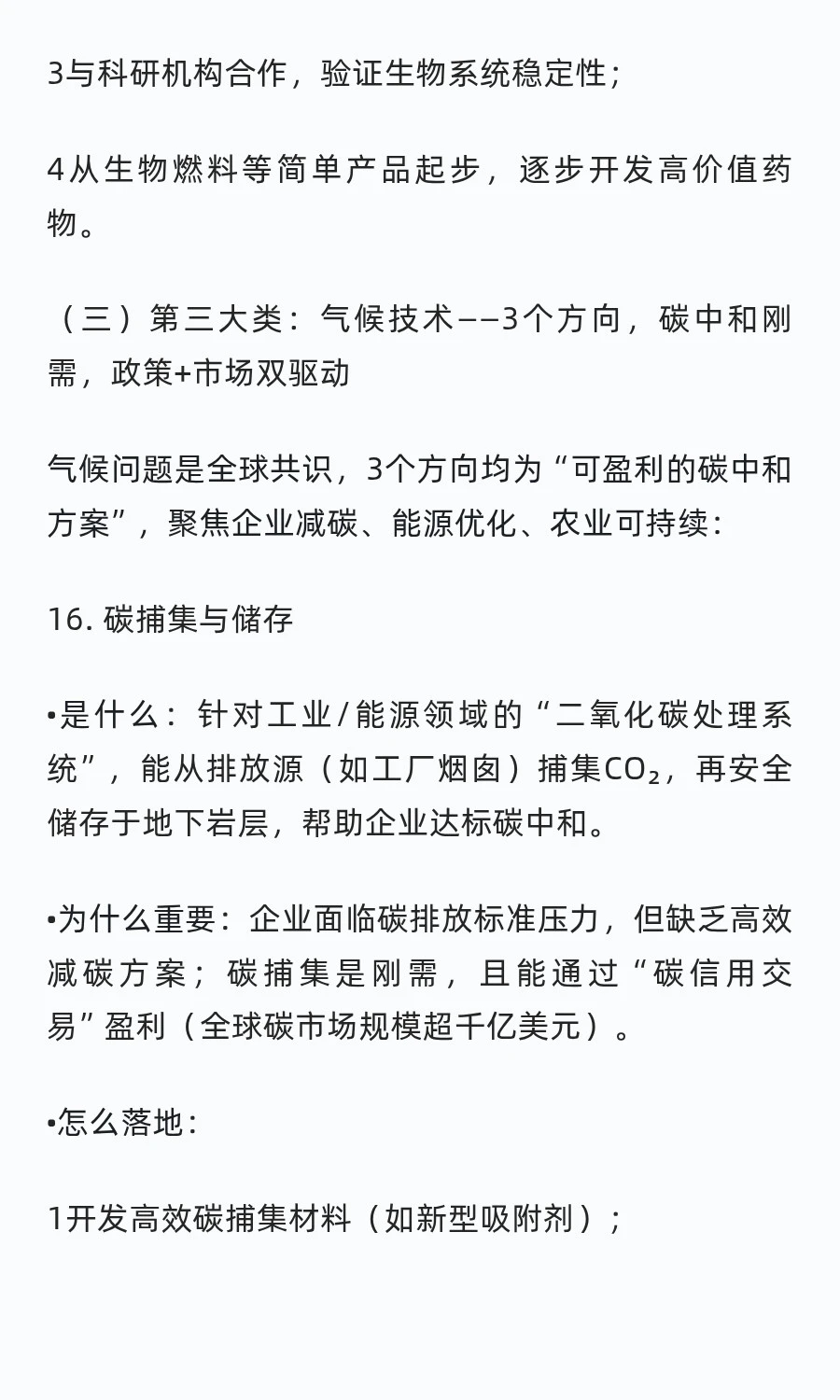 3与科研机构合作，验证生物系统稳定性；

4从生物燃料等简单产品起步，逐步开发高价值药物。

（三）第三大类：气候技术——3个方向，碳中和刚需，政策+市场双驱动

气候问题是全球共识，3个方向均为“可盈利的碳中和方案”，聚焦企业减碳、能源优化、农业可持续：

16. 碳捕集与储存

•是什么：针对工业/能源领域的“二氧化碳处理系统”，能从排放源（如工厂烟囱）捕集$CO_2$，再安全储存于地下岩层，帮助企业达标碳中和。

•为什么重要：企业面临碳排放标准压力，但缺乏高效减碳方案；碳捕集是刚需，且能通过“碳信用交易”盈利（全球碳市场规模超千亿美元）。

•怎么落地：

1开发高效碳捕集材料（如新型吸附剂）；